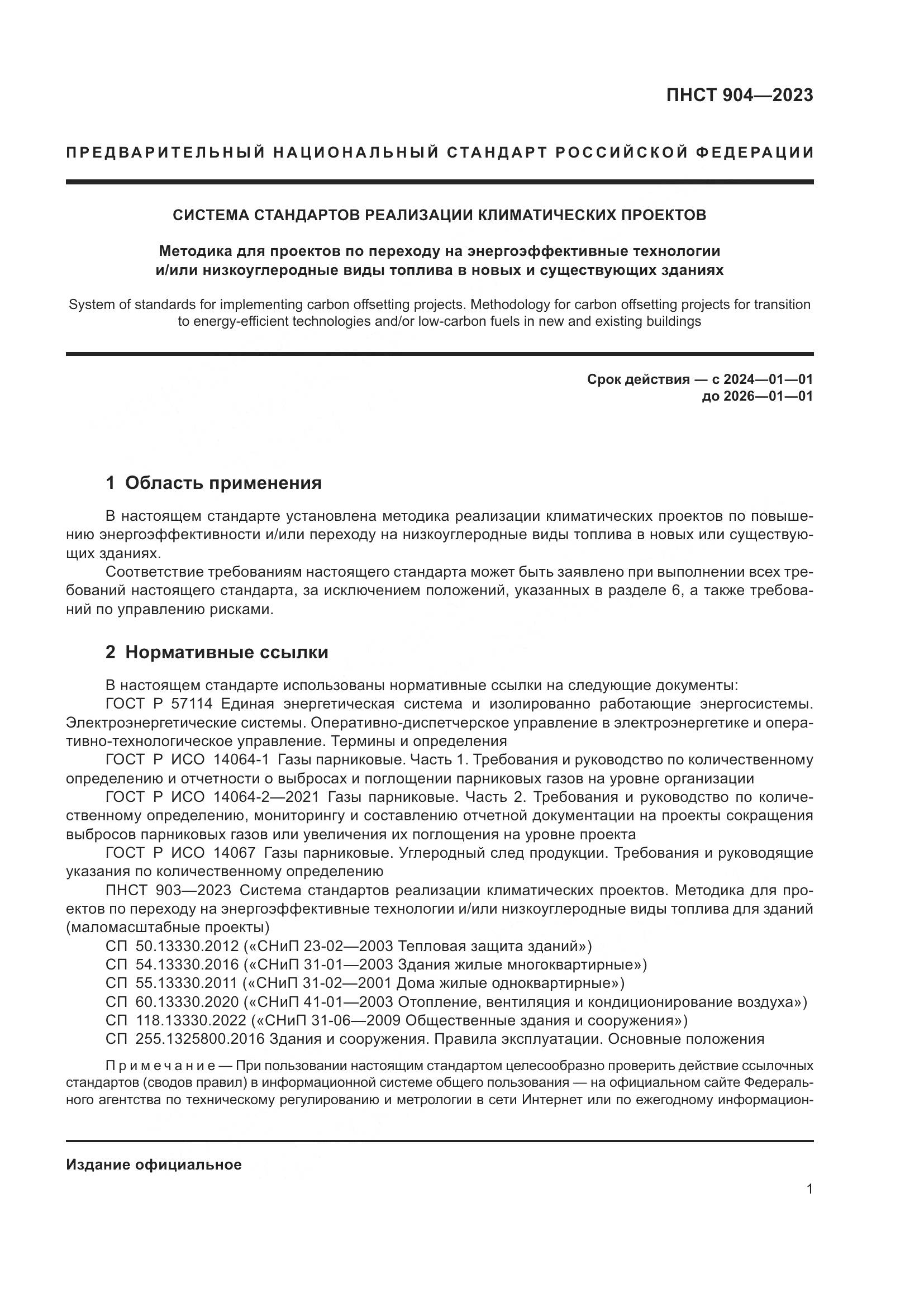 ПНСТ 904—2023

ПРЕДВАРИТЕЛЬНЫЙ НАЦИОНАЛЬНЫЙ СТАНДАРТ РОССИЙСКОЙ ФЕДЕРАЦИИ

СИСТЕМА СТАНДАРТОВ РЕАЛИЗАЦИИ КЛИМАТИЧЕСКИХ ПРОЕКТОВ

Методика для проектов по переходу на энергоэффективные технологии и/или низкоуглеродные виды топлива в новых и существующих зданиях

System of standards for implementing carbon offsetting projects. Methodology for carbon offsetting projects for transition to energy-efficient technologies and/or low-carbon fuels in new and existing buildings

Срок действия — с 2024—01—01
до 2026—01—01

1 Область применения

В настоящем стандарте установлена методика реализации климатических проектов по повышению энергоэффективности и/или переходу на низкоуглеродные виды топлива в новых или существующих зданиях.
Соответствие требованиям настоящего стандарта может быть заявлено при выполнении всех требований настоящего стандарта, за исключением положений, указанных в разделе 6, а также требований по управлению рисками.

2 Нормативные ссылки

В настоящем стандарте использованы нормативные ссылки на следующие документы:
ГОСТ Р 57114 Единая энергетическая система и изолированно работающие энергосистемы. Электроэнергетические системы. Оперативно-диспетчерское управление в электроэнергетике и оперативно-технологическое управление. Термины и определения
ГОСТ Р ИСО 14064-1 Газы парниковые. Часть 1. Требования и руководство по количественному определению и отчетности о выбросах и поглощении парниковых газов на уровне организации
ГОСТ Р ИСО 14064-2—2021 Газы парниковые. Часть 2. Требования и руководство по количественному определению, мониторингу и составлению отчетной документации на проекты сокращения выбросов парниковых газов или увеличения их поглощения на уровне проекта
ГОСТ Р ИСО 14067 Газы парниковые. Углеродный след продукции. Требования и руководящие указания по количественному определению
ПНСТ 903—2023 Система стандартов реализации климатических проектов. Методика для проектов по переходу на энергоэффективные технологии и/или низкоуглеродные виды топлива для зданий (маломасштабные проекты)
СП 50.13330.2012 («СНиП 23-02—2003 Тепловая защита зданий»)
СП 54.13330.2016 («СНиП 31-01—2003 Здания жилые многоквартирные»)
СП 55.13330.2011 («СНиП 31-02—2001 Дома жилые одноквартирные»)
СП 60.13330.2020 («СНиП 41-01—2003 Отопление, вентиляция и кондиционирование воздуха»)
СП 118.13330.2022 («СНиП 31-06—2009 Общественные здания и сооружения»)
СП 255.1325800.2016 Здания и сооружения. Правила эксплуатации. Основные положения

Примечание — При пользовании настоящим стандартом целесообразно проверить действие ссылочных стандартов (сводов правил) в информационной системе общего пользования — на официальном сайте Федерального агентства по техническому регулированию и метрологии в сети Интернет или по ежегодному информацион-

Издание официальное

1